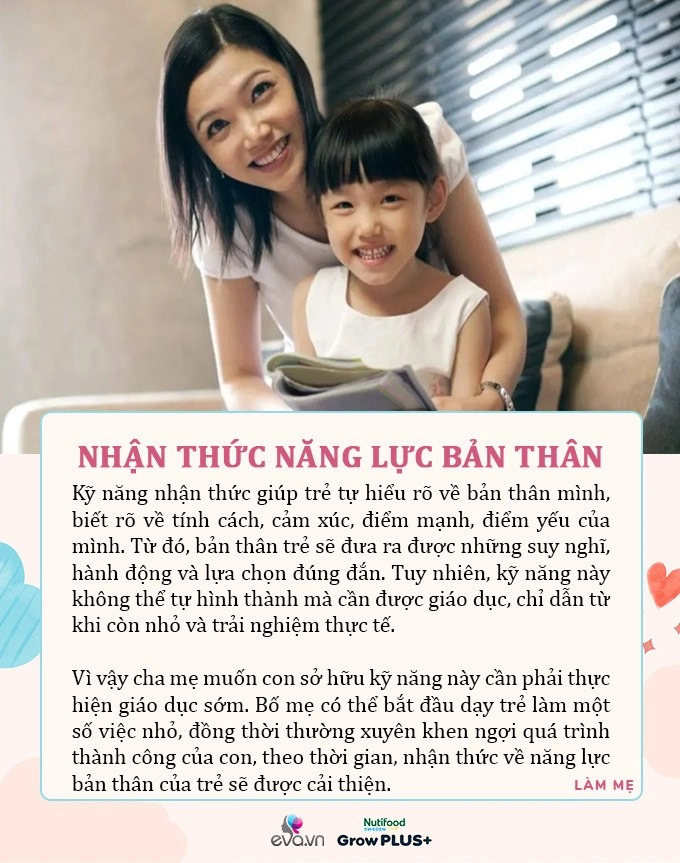 NHẬN THỨC NĂNG LỰC BẢN THÂN

Kỹ năng nhận thức giúp trẻ tự hiểu rõ về bản thân mình, biết rõ về tính cách, cảm xúc, điểm mạnh, điểm yếu của mình. Từ đó, bản thân trẻ sẽ đưa ra được những suy nghĩ, hành động và lựa chọn đúng đắn. Tuy nhiên, kỹ năng này không thể tự hình thành mà cần được giáo dục, chỉ dẫn từ khi còn nhỏ và trải nghiệm thực tế.

Vì vậy cha mẹ muốn con sở hữu kỹ năng này cần phải thực hiện giáo dục sớm. Bố mẹ có thể bắt đầu dạy trẻ làm một số việc nhỏ, đồng thời thường xuyên khen ngợi quá trình thành công của con, theo thời gian, nhận thức về năng lực bản thân của trẻ sẽ được cải thiện.

LÀM MẸ

eva.vn Nutifood SWEDEN GrowPLUS+